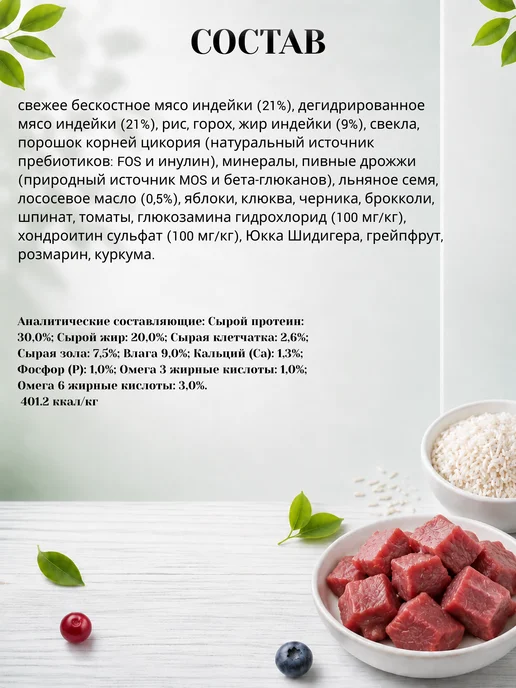 СОСТАВ

свежее бескостное мясо индейки (21%), дегидрированное мясо индейки (21%), рис, горох, жир индейки (9%), свекла, порошок корней цикория (натуральный источник пребиотиков: FOS и инулин), минералы, пивные дрожжи (природный источник MOS и бета-глюканов), льняное семя, лососевое масло (0,5%), яблоки, клюква, черника, брокколи, шпинат, томаты, глюкозамина гидрохлорид (100 мг/кг), хондроитин сульфат (100 мг/кг), Юкка Шидигера, грейпфрут, розмарин, куркума.

Аналитические составляющие: Сырой протеин: 30,0%; Сырой жир: 20,0%; Сырая клетчатка: 2,6%; Сырая зола: 7,5%; Влага 9,0%; Кальций (Ca): 1,3%; Фосфор (P): 1,0%; Омега 3 жирные кислоты: 1,0%; Омега 6 жирные кислоты: 3,0%.
401.2 ккал/кг